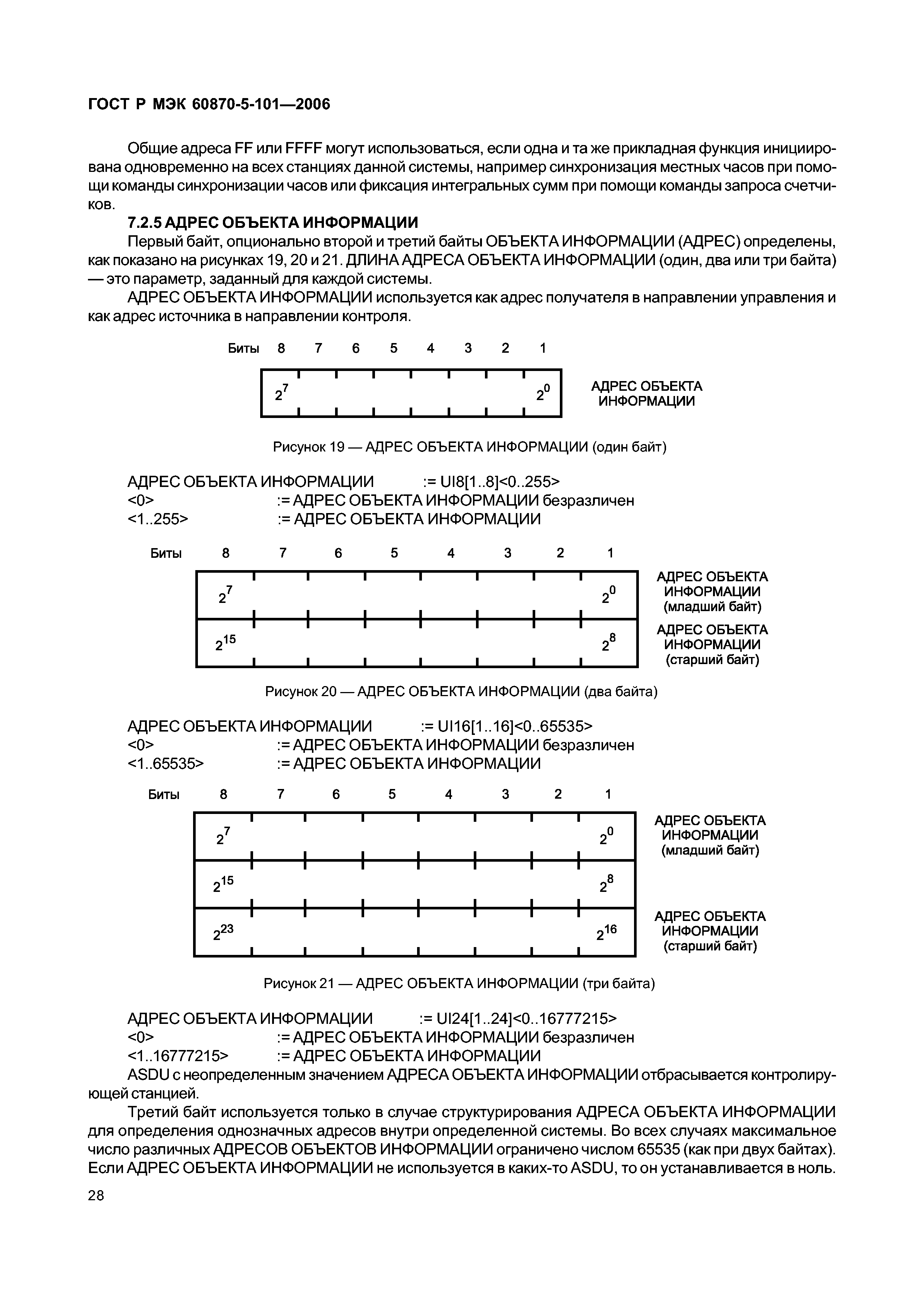 ГОСТ Р МЭК 60870-5-101—2006

Общие адреса FF или FFFF могут использоваться, если одна и та же прикладная функция инициирована одновременно на всех станциях данной системы, например синхронизация местных часов при помощи команды синхронизации часов или фиксация интегральных сумм при помощи команды запроса счетчиков.

7.2.5 АДРЕС ОБЪЕКТА ИНФОРМАЦИИ

Первый байт, опционально второй и третий байты ОБЪЕКТА ИНФОРМАЦИИ (АДРЕС) определены, как показано на рисунках 19, 20 и 21. ДЛИНА АДРЕСА ОБЪЕКТА ИНФОРМАЦИИ (один, два или три байта) — это параметр, заданный для каждой системы.

АДРЕС ОБЪЕКТА ИНФОРМАЦИИ используется как адрес получателя в направлении управления и как адрес источника в направлении контроля.

Биты 8 7 6 5 4 3 2 1

$2^7$ $2^0$ АДРЕС ОБЪЕКТА ИНФОРМАЦИИ

Рисунок 19 — АДРЕС ОБЪЕКТА ИНФОРМАЦИИ (один байт)

АДРЕС ОБЪЕКТА ИНФОРМАЦИИ := UI8[1..8]<0..255>
<0> := АДРЕС ОБЪЕКТА ИНФОРМАЦИИ безразличен
<1..255> := АДРЕС ОБЪЕКТА ИНФОРМАЦИИ

Биты 8 7 6 5 4 3 2 1

$2^7$ $2^0$ АДРЕС ОБЪЕКТА ИНФОРМАЦИИ (младший байт)
$2^{15}$ $2^8$ АДРЕС ОБЪЕКТА ИНФОРМАЦИИ (старший байт)

Рисунок 20 — АДРЕС ОБЪЕКТА ИНФОРМАЦИИ (два байта)

АДРЕС ОБЪЕКТА ИНФОРМАЦИИ := UI16[1..16]<0..65535>
<0> := АДРЕС ОБЪЕКТА ИНФОРМАЦИИ безразличен
<1..65535> := АДРЕС ОБЪЕКТА ИНФОРМАЦИИ

Биты 8 7 6 5 4 3 2 1

$2^7$ $2^0$ АДРЕС ОБЪЕКТА ИНФОРМАЦИИ (младший байт)
$2^{15}$ $2^8$
$2^{23}$ $2^{16}$ АДРЕС ОБЪЕКТА ИНФОРМАЦИИ (старший байт)

Рисунок 21 — АДРЕС ОБЪЕКТА ИНФОРМАЦИИ (три байта)

АДРЕС ОБЪЕКТА ИНФОРМАЦИИ := UI24[1..24]<0..16777215>
<0> := АДРЕС ОБЪЕКТА ИНФОРМАЦИИ безразличен
<1..16777215> := АДРЕС ОБЪЕКТА ИНФОРМАЦИИ

ASDU с неопределенным значением АДРЕСА ОБЪЕКТА ИНФОРМАЦИИ отбрасывается контролирующей станцией.

Третий байт используется только в случае структурирования АДРЕСА ОБЪЕКТА ИНФОРМАЦИИ для определения однозначных адресов внутри определенной системы. Во всех случаях максимальное число различных АДРЕСОВ ОБЪЕКТОВ ИНФОРМАЦИИ ограничено числом 65535 (как при двух байтах). Если АДРЕС ОБЪЕКТА ИНФОРМАЦИИ не используется в каких-то ASDU, то он устанавливается в ноль.

28